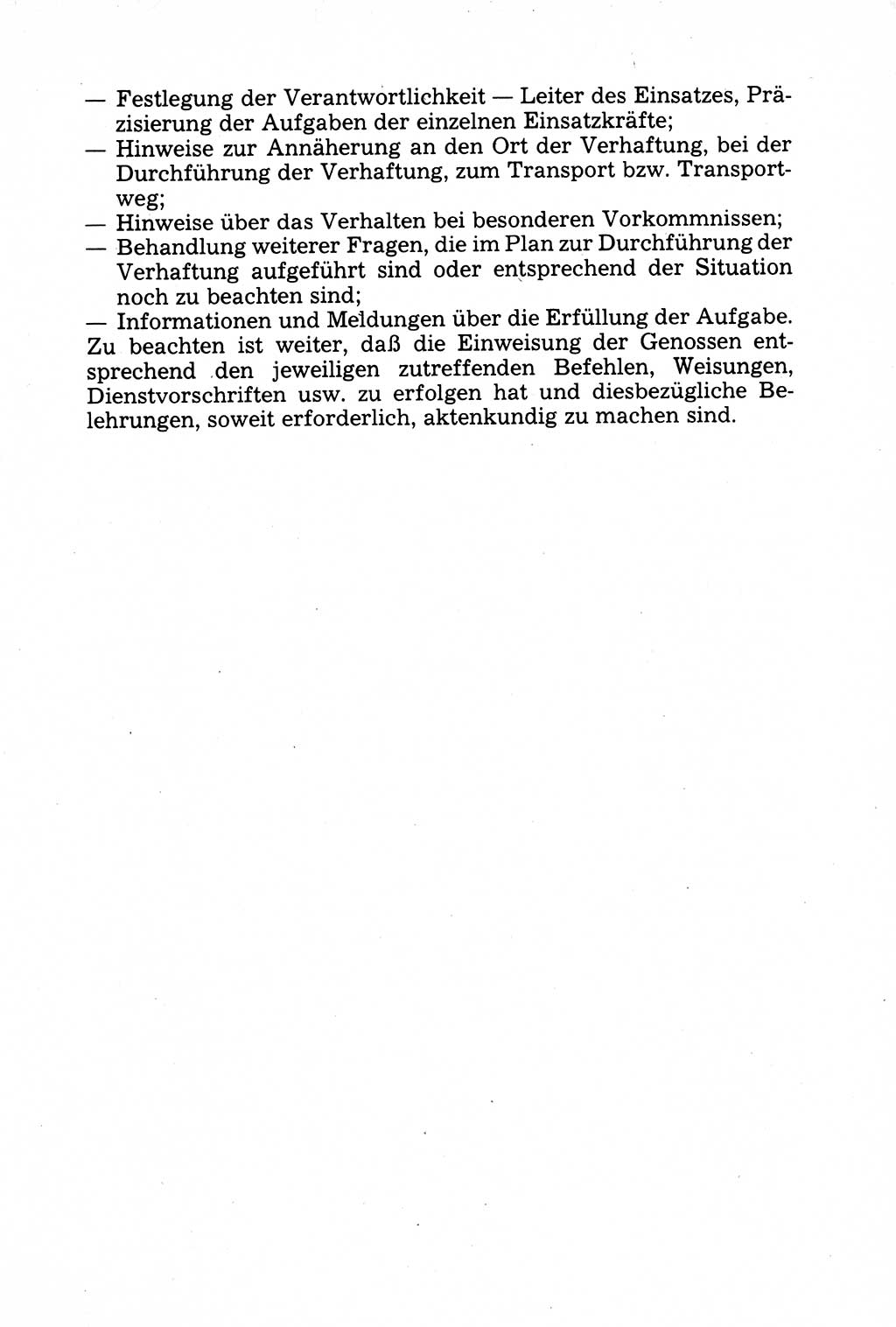 — Festlegung der Verantwortlichkeit — Leiter des Einsatzes, Präzisierung der Aufgaben der einzelnen Einsatzkräfte;
— Hinweise zur Annäherung an den Ort der Verhaftung, bei der Durchführung der Verhaftung, zum Transport bzw. Transportweg;
— Hinweise über das Verhalten bei besonderen Vorkommnissen;
— Behandlung weiterer Fragen, die im Plan zur Durchführung der Verhaftung aufgeführt sind oder entsprechend der Situation noch zu beachten sind;
— Informationen und Meldungen über die Erfüllung der Aufgabe.
Zu beachten ist weiter, daß die Einweisung der Genossen entsprechend den jeweiligen zutreffenden Befehlen, Weisungen, Dienstvorschriften usw. zu erfolgen hat und diesbezügliche Belehrungen, soweit erforderlich, aktenkundig zu machen sind.